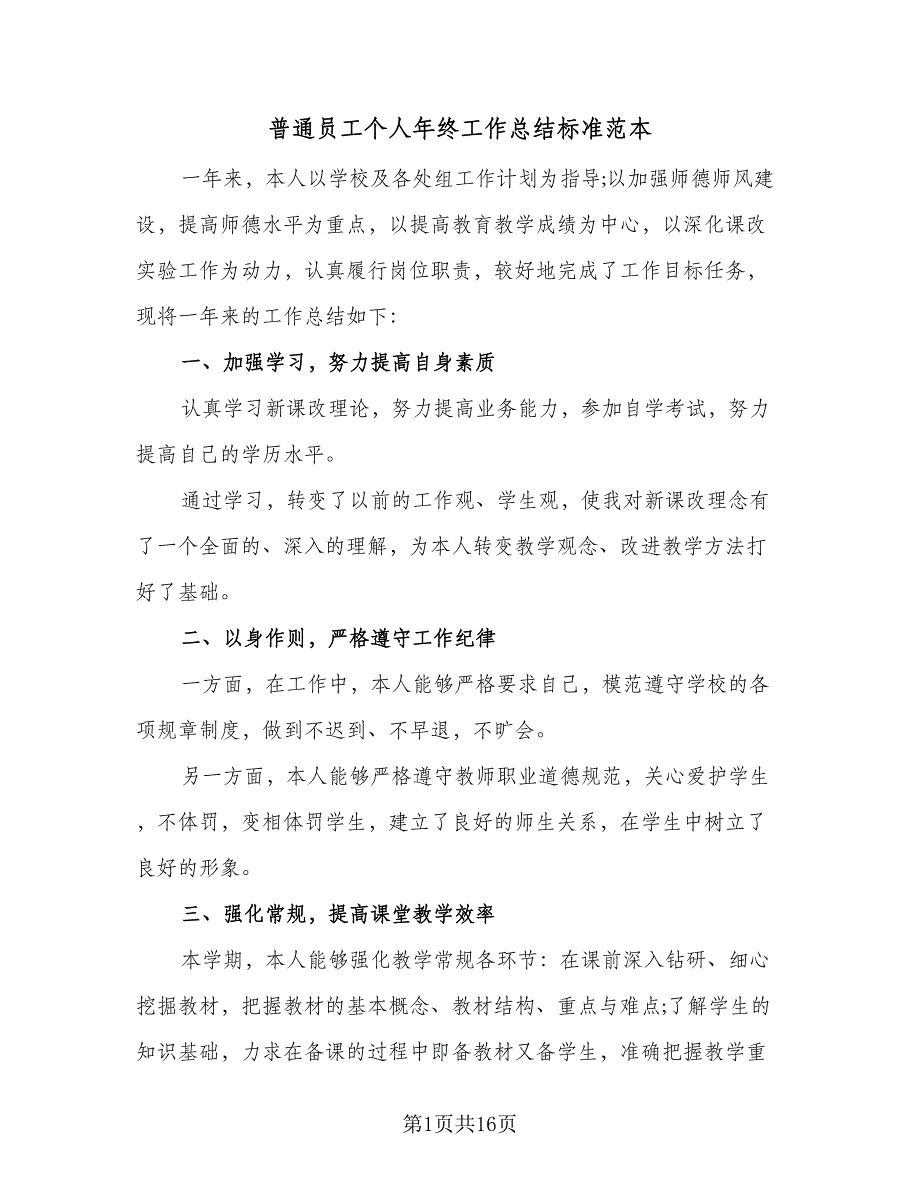 普通员工个人年终工作总结标准范本

一年来，本人以学校及各处组工作计划为指导;以加强师德师风建设，提高师德水平为重点，以提高教育教学成绩为中心，以深化课改实验工作为动力，认真履行岗位职责，较好地完成了工作目标任务，现将一年来的工作总结如下:

一、加强学习，努力提高自身素质

认真学习新课改理论，努力提高业务能力，参加自学考试，努力提高自己的学历水平。

通过学习，转变了以前的工作观、学生观，使我对新课改理念有了一个全面的、深入的理解，为本人转变教学观念、改进教学方法打好了基础。

二、以身作则，严格遵守工作纪律

一方面，在工作中，本人能够严格要求自己，模范遵守学校的各项规章制度，做到不迟到、不早退，不旷会。

另一方面，本人能够严格遵守教师职业道德规范，关心爱护学生，不体罚，变相体罚学生，建立了良好的师生关系，在学生中树立了良好的形象。

三、强化常规，提高课堂教学效率

本学期，本人能够强化教学常规各环节：在课前深入钻研、细心挖掘教材，把握教材的基本概念、教材结构、重点与难点;了解学生的知识基础，力求在备课的过程中即备教材又备学生，准确把握教学重

第1页共16页